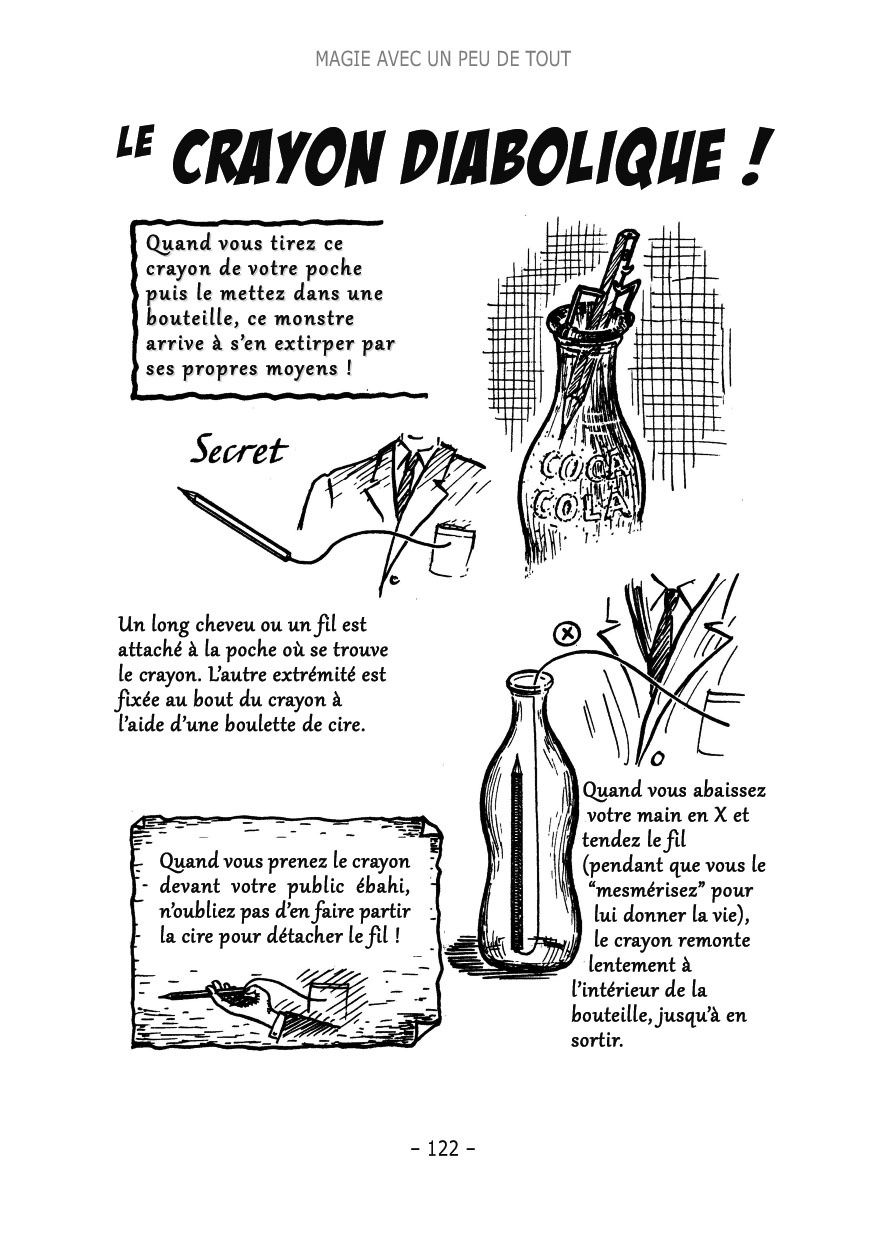 MAGIE AVEC UN PEU DE TOUT

LE CRAYON DIABOLIQUE !

Quand vous tirez ce crayon de votre poche puis le mettez dans une bouteille, ce monstre arrive à s'en extirper par ses propres moyens !

COCA COLA

Secret

Un long cheveu ou un fil est attaché à la poche où se trouve le crayon. L'autre extrémité est fixée au bout du crayon à l'aide d'une boulette de cire.

X

Quand vous abaissez votre main en X et tendez le fil (pendant que vous le "mesmérisez" pour lui donner la vie), le crayon remonte lentement à l'intérieur de la bouteille, jusqu'à en sortir.

Quand vous prenez le crayon devant votre public ébahi, n'oubliez pas d'en faire partir la cire pour détacher le fil !

– 122 –